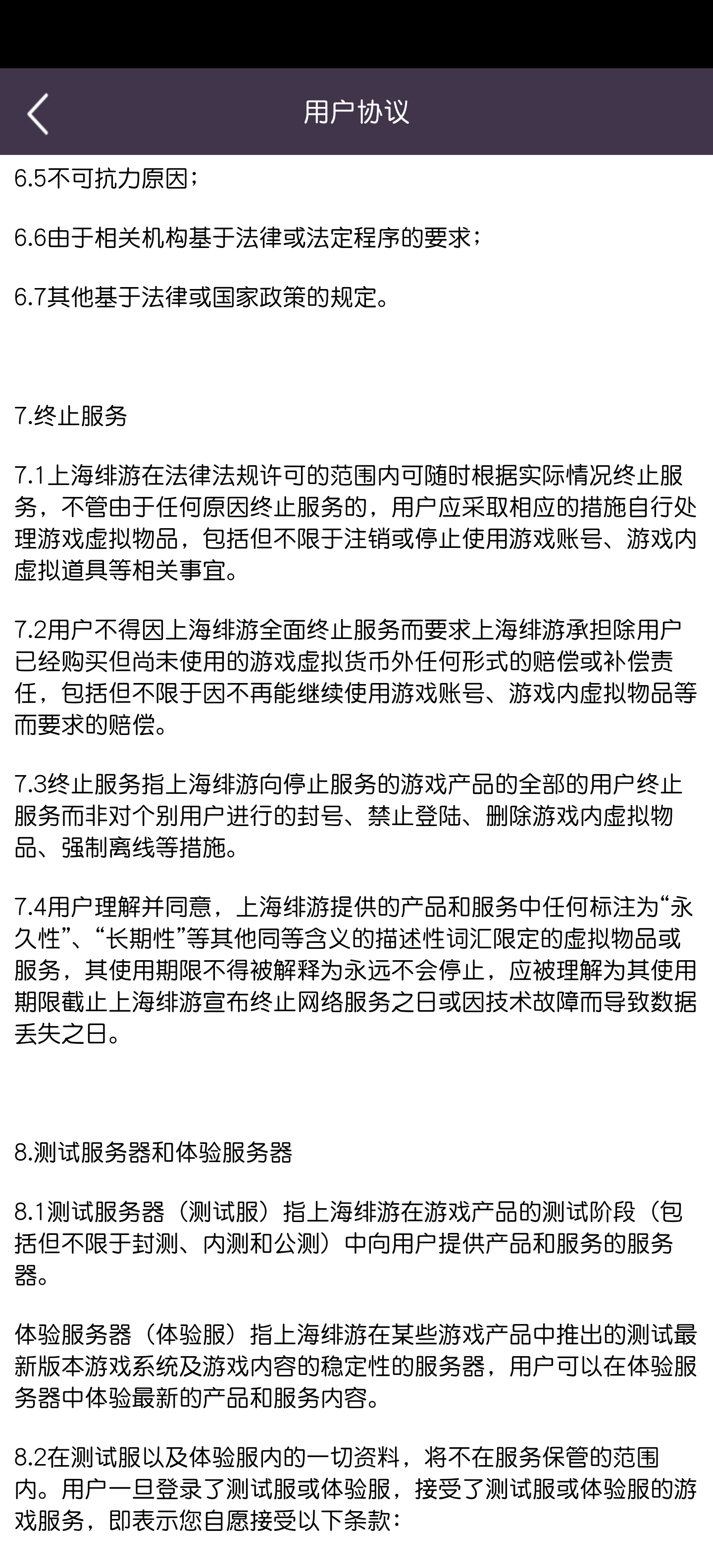 用户协议

6.5不可抗力原因；

6.6由于相关机构基于法律或法定程序的要求；

6.7其他基于法律或国家政策的规定。

7.终止服务

7.1上海绯游在法律法规许可的范围内可随时根据实际情况终止服务，不管由于任何原因终止服务的，用户应采取相应的措施自行处理游戏虚拟物品，包括但不限于注销或停止使用游戏账号、游戏内虚拟道具等相关事宜。

7.2用户不得因上海绯游全面终止服务而要求上海绯游承担除用户已经购买但尚未使用的游戏虚拟货币外任何形式的赔偿或补偿责任，包括但不限于因不再能继续使用游戏账号、游戏内虚拟物品等而要求的赔偿。

7.3终止服务指上海绯游向停止服务的游戏产品的全部的用户终止服务而非对个别用户进行的封号、禁止登陆、删除游戏内虚拟物品、强制离线等措施。

7.4用户理解并同意，上海绯游提供的产品和服务中任何标注为“永久性”、“长期性”等其他同等含义的描述性词汇限定的虚拟物品或服务，其使用期限不得被解释为永远不会停止，应被理解为其使用期限截止上海绯游宣布终止网络服务之日或因技术故障而导致数据丢失之日。

8.测试服务器和体验服务器

8.1测试服务器（测试服）指上海绯游在游戏产品的测试阶段（包括但不限于封测、内测和公测）中向用户提供产品和服务的服务器。

体验服务器（体验服）指上海绯游在某些游戏产品中推出的测试最新版本游戏系统及游戏内容的稳定性的服务器，用户可以在体验服务器中体验最新的产品和服务内容。

8.2在测试服以及体验服内的一切资料，将不在服务保管的范围内。用户一旦登录了测试服或体验服，接受了测试服或体验服的游戏服务，即表示您自愿接受以下条款：